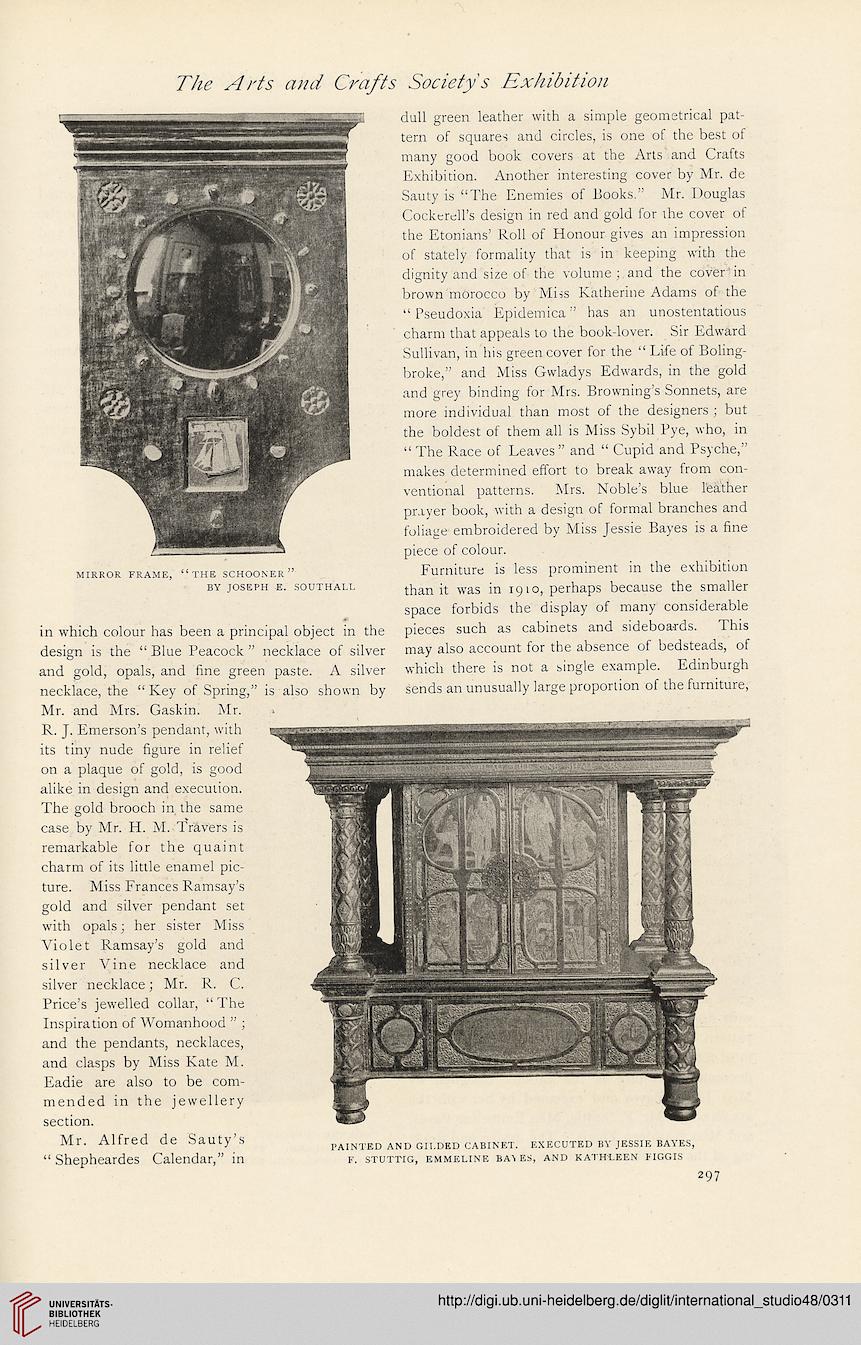 The Arts and Crafts Society's Exhibition

MIRROR FRAME, "THE SCHOONER" BY JOSEPH E. SOUTHALL

in which colour has been a principal object in the design is the "Blue Peacock" necklace of silver and gold, opals, and fine green paste. A silver necklace, the "Key of Spring," is also shown by Mr. and Mrs. Gaskin. Mr. R. J. Emerson's pendant, with its tiny nude figure in relief on a plaque of gold, is good alike in design and execution. The gold brooch in the same case by Mr. H. M. Travers is remarkable for the quaint charm of its little enamel picture. Miss Frances Ramsay's gold and silver pendant set with opals; her sister Miss Violet Ramsay's gold and silver Vine necklace and silver necklace; Mr. R. C. Price's jewelled collar, "The Inspiration of Womanhood"; and the pendants, necklaces, and clasps by Miss Kate M. Eadie are also to be commended in the jewellery section.

Mr. Alfred de Sauty's "Shepheardes Calendar," in dull green leather with a simple geometrical pattern of squares and circles, is one of the best of many good book covers at the Arts and Crafts Exhibition. Another interesting cover by Mr. de Sauty is "The Enemies of Books." Mr. Douglas Cockerell's design in red and gold for the cover of the Etonians' Roll of Honour gives an impression of stately formality that is in keeping with the dignity and size of the volume; and the cover in brown morocco by Miss Katherine Adams of the "Pseudoxia Epidemica" has an unostentatious charm that appeals to the book-lover. Sir Edward Sullivan, in his green cover for the "Life of Bolingbroke," and Miss Gwladys Edwards, in the gold and grey binding for Mrs. Browning's Sonnets, are more individual than most of the designers; but the boldest of them all is Miss Sybil Pye, who, in "The Race of Leaves" and "Cupid and Psyche," makes determined effort to break away from conventional patterns. Mrs. Noble's blue leather prayer book, with a design of formal branches and foliage embroidered by Miss Jessie Bayes is a fine piece of colour.

Furniture is less prominent in the exhibition than it was in 1910, perhaps because the smaller space forbids the display of many considerable pieces such as cabinets and sideboards. This may also account for the absence of bedsteads, of which there is not a single example. Edinburgh sends an unusually large proportion of the furniture,

PAINTED AND GILDED CABINET. EXECUTED BY JESSIE BAYES, F. STUTTIG, EMMELINE BAYES, AND KATHLEEN FIGGIS

297

UNIVERSITÄTS-BIBLIOTHEK HEIDELBERG

http://digi.ub.uni-heidelberg.de/diglit/international_studio48/0311